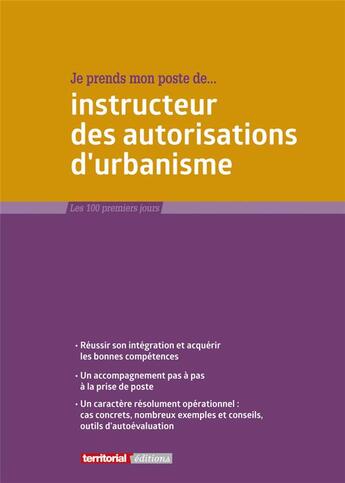 Je prends mon poste de...

instructeur des autorisations d'urbanisme

Les 100 premiers jours

• Réussir son intégration et acquérir les bonnes compétences

• Un accompagnement pas à pas à la prise de poste

• Un caractère résolument opérationnel : cas concrets, nombreux exemples et conseils, outils d'autoévaluation

territorial éditions